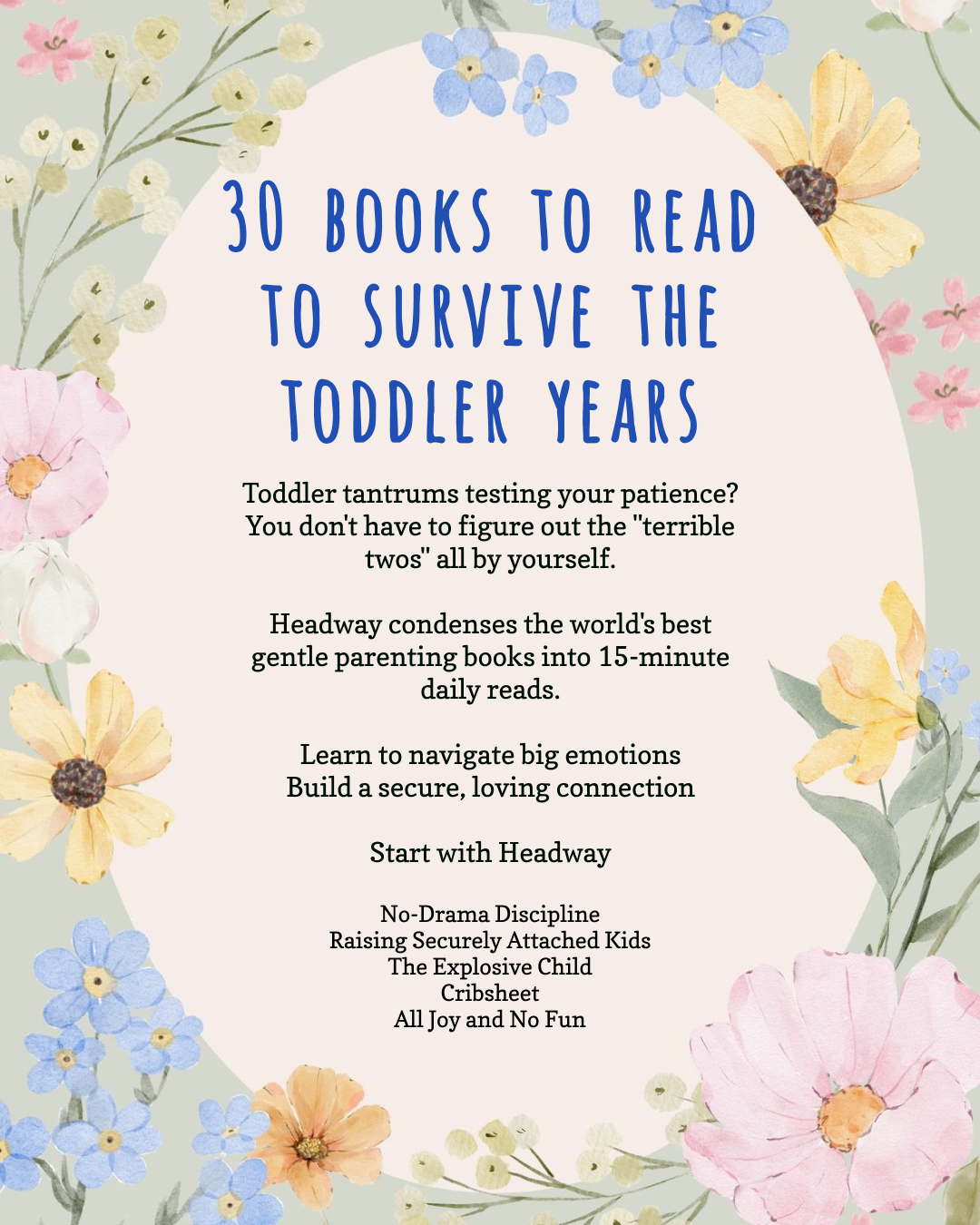 30 BOOKS TO READ TO SURVIVE THE TODDLER YEARS

Toddler tantrums testing your patience? You don't have to figure out the "terrible twos" all by yourself.

Headway condenses the world's best gentle parenting books into 15-minute daily reads.

Learn to navigate big emotions
Build a secure, loving connection

Start with Headway

No-Drama Discipline
Raising Securely Attached Kids
The Explosive Child
Cribsheet
All Joy and No Fun